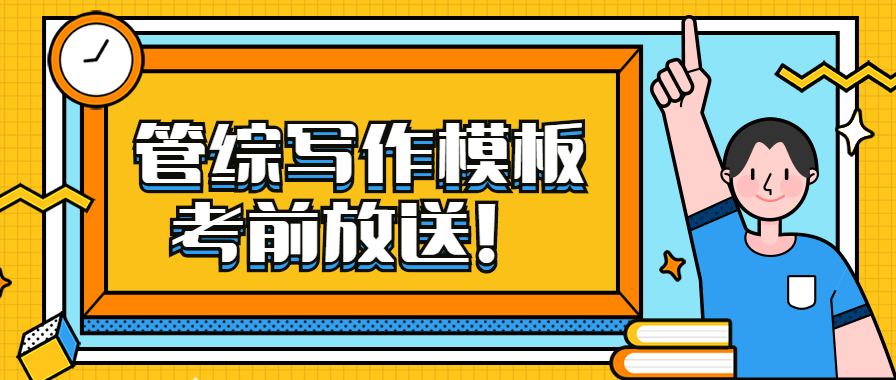 管综写作模板
考前放送！